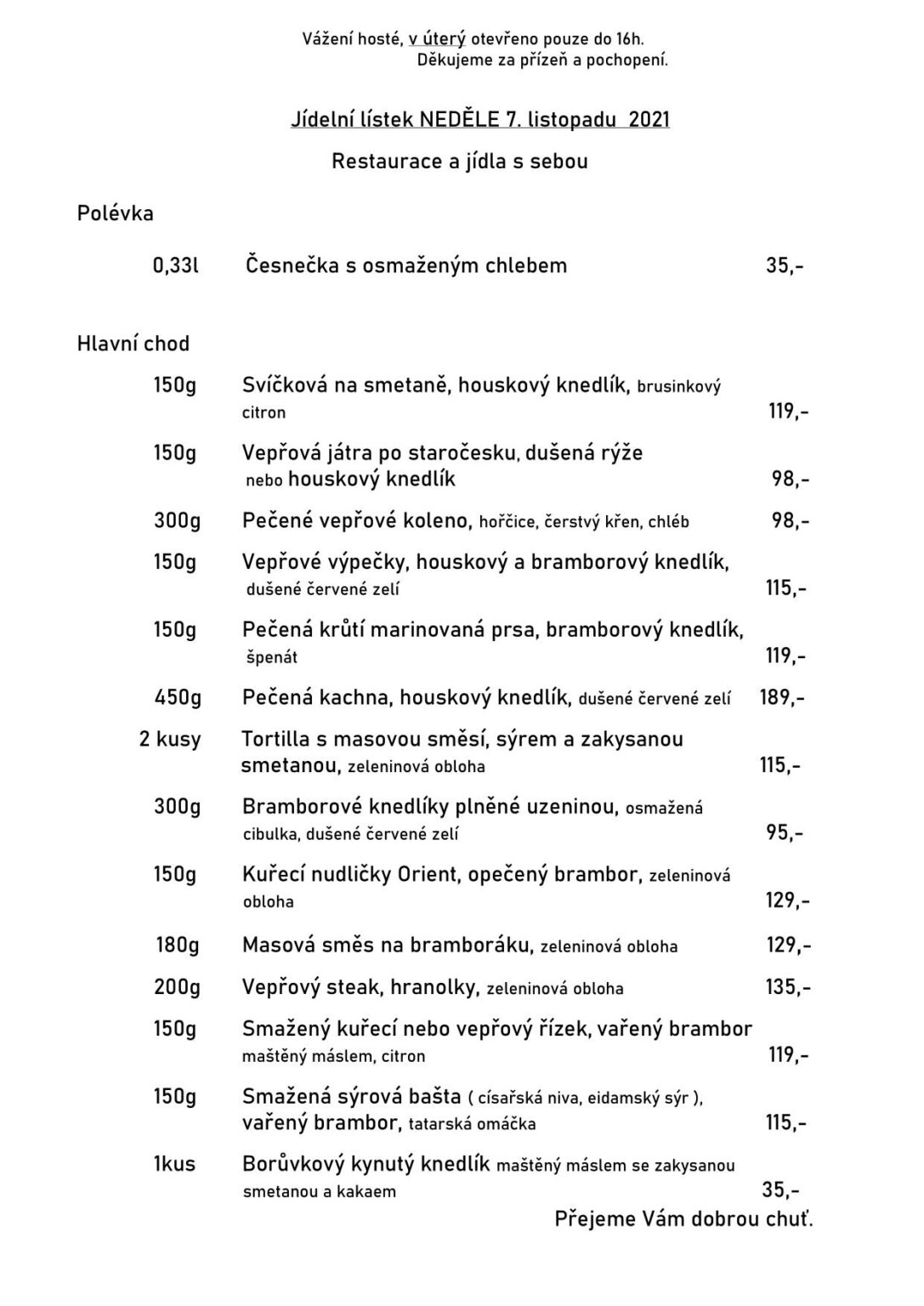 Vážení hosté, v úterý otevřeno pouze do 16h.
Děkujeme za přízeň a pochopení.

Jídelní lístek NEDĚLE 7. listopadu 2021

Restaurace a jídla s sebou

Polévka

0,33l Česnečka s osmaženým chlebem 35,-

Hlavní chod

150g Svíčková na smetaně, houskový knedlík, brusinkový citron 119,-

150g Vepřová játra po staročesku, dušená rýže nebo houskový knedlík 98,-

300g Pečené vepřové koleno, hořčice, čerstvý křen, chléb 98,-

150g Vepřové výpečky, houskový a bramborový knedlík, dušené červené zelí 115,-

150g Pečená krůtí marinovaná prsa, bramborový knedlík, špenát 119,-

450g Pečená kachna, houskový knedlík, dušené červené zelí 189,-

2 kusy Tortilla s masovou směsí, sýrem a zakysanou smetanou, zeleninová obloha 115,-

300g Bramborové knedlíky plněné uzeninou, osmažená cibulka, dušené červené zelí 95,-

150g Kuřecí nudličky Orient, opečený brambor, zeleninová obloha 129,-

180g Masová směs na bramboráku, zeleninová obloha 129,-

200g Vepřový steak, hranolky, zeleninová obloha 135,-

150g Smažený kuřecí nebo vepřový řízek, vařený brambor maštěný máslem, citron 119,-

150g Smažená sýrová bašta ( císařská niva, eidamský sýr ), vařený brambor, tatarská omáčka 115,-

1kus Borůvkový kynutý knedlík maštěný máslem se zakysanou smetanou a kakaem 35,-

Přejeme Vám dobrou chuť.